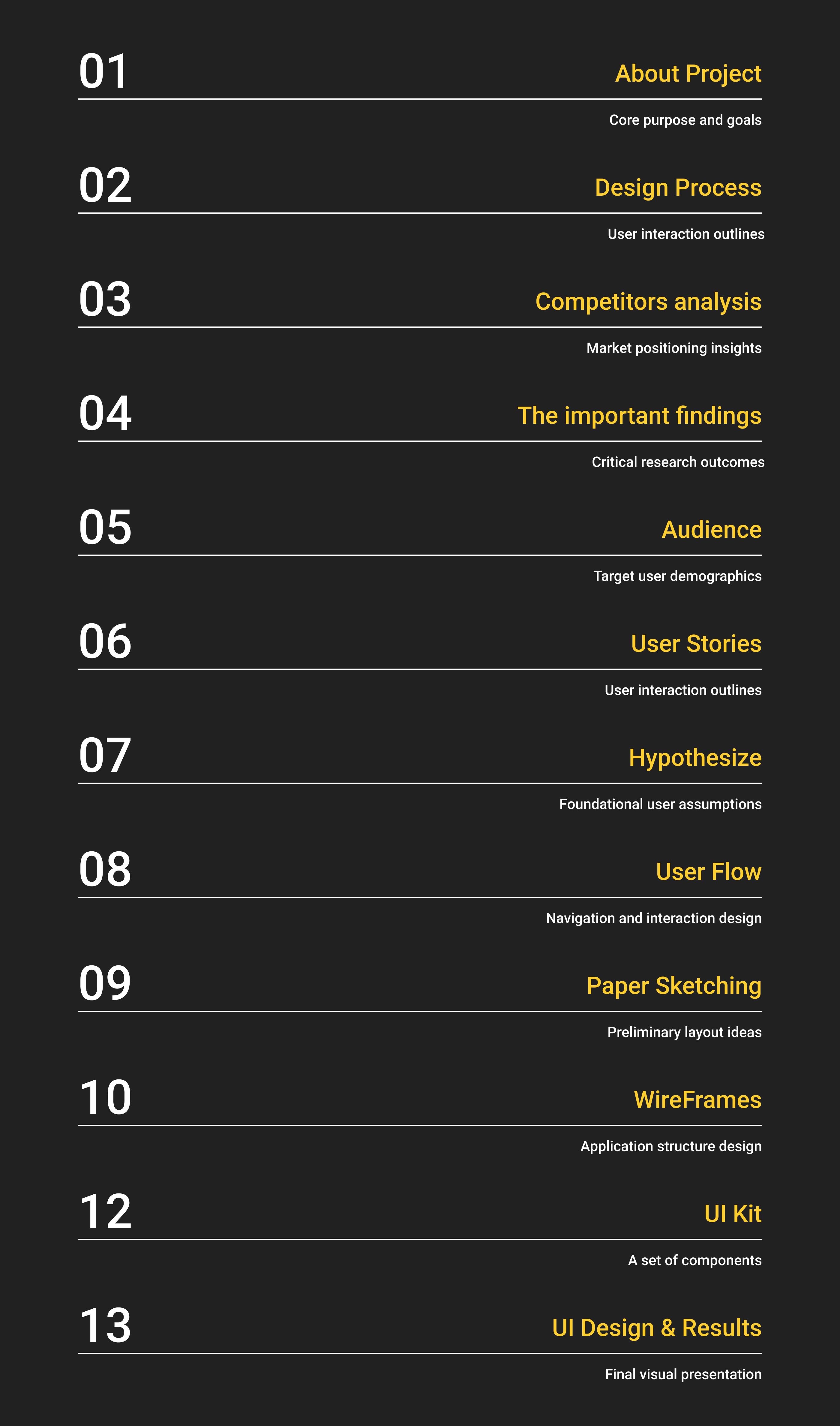 01
About Project
Core purpose and goals

02
Design Process
User interaction outlines

03
Competitors analysis
Market positioning insights

04
The important findings
Critical research outcomes

05
Audience
Target user demographics

06
User Stories
User interaction outlines

07
Hypothesize
Foundational user assumptions

08
User Flow
Navigation and interaction design

09
Paper Sketching
Preliminary layout ideas

10
WireFrames
Application structure design

12
UI Kit
A set of components

13
UI Design & Results
Final visual presentation